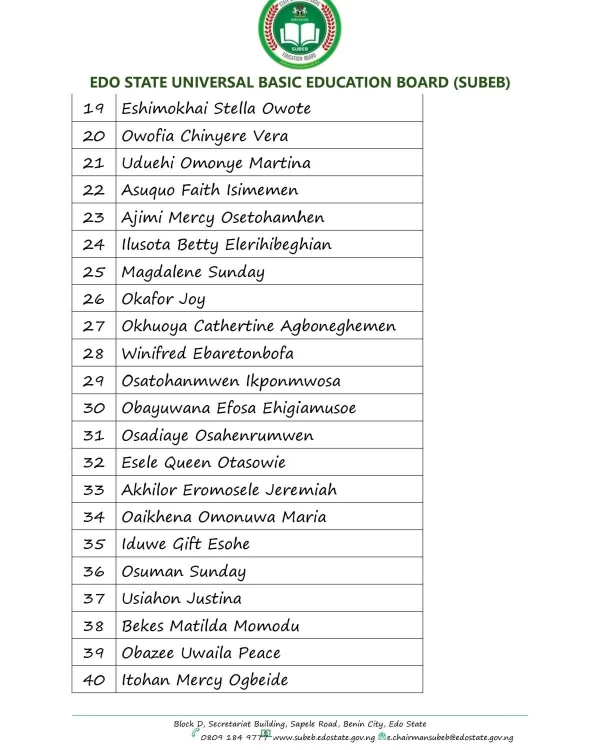 SUBEB
EDUCATION BOARD

EDO STATE UNIVERSAL BASIC EDUCATION BOARD (SUBEB)

| | |
|---|---|
| 19 | Eshimokhai Stella Owote |
| 20 | Owofia Chinyere Vera |
| 21 | Uduehi Omonye Martina |
| 22 | Asuquo Faith Isimemen |
| 23 | Ajimi Mercy Osetohamhen |
| 24 | Ilusota Betty Elerihibeghian |
| 25 | Magdalene Sunday |
| 26 | Okafor Joy |
| 27 | Okhuoya Cathertine Agboneghemen |
| 28 | Winifred Ebaretonbofa |
| 29 | Osatohanmwen Ikponmwosa |
| 30 | Obayuwana Efosa Ehigiamusoe |
| 31 | Osadiaye Osahenrumwen |
| 32 | Esele Queen Otasowie |
| 33 | Akhilor Eromosele Jeremiah |
| 34 | Oaikhena Omonuwa Maria |
| 35 | Iduwe Gift Esohe |
| 36 | Osuman Sunday |
| 37 | Usiahon Justina |
| 38 | Bekes Matilda Momodu |
| 39 | Obazee Uwaila Peace |
| 40 | Itohan Mercy Ogbeide |

Block D, Secretariat Building, Sapele Road, Benin City, Edo State
0809 184 9777 www.subeb.edostate.gov.ng e.chairmansubeb@edostate.gov.ng